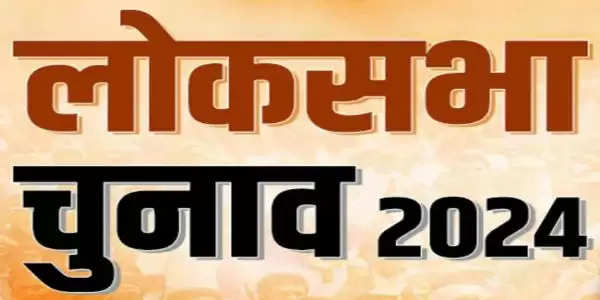 लोकसभा
चुनाव 2024